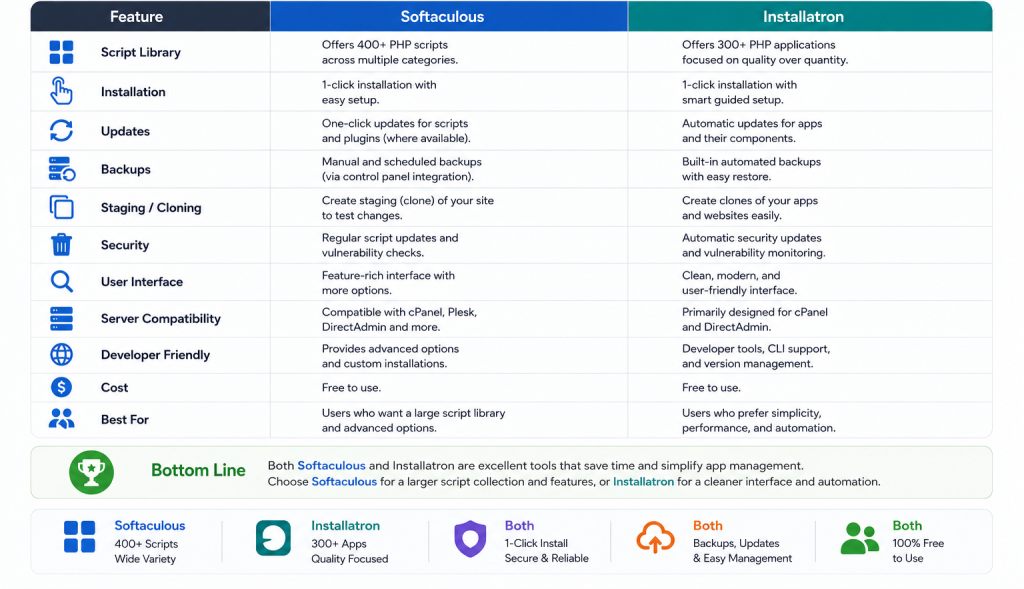 | Feature | Softaculous | Installatron |
|---|---|---|
| Script Library | Offers 400+ PHP scripts across multiple categories. | Offers 300+ PHP applications focused on quality over quantity. |
| Installation | 1-click installation with easy setup. | 1-click installation with smart guided setup. |
| Updates | One-click updates for scripts and plugins (where available). | Automatic updates for apps and their components. |
| Backups | Manual and scheduled backups (via control panel integration). | Built-in automated backups with easy restore. |
| Staging / Cloning | Create staging (clone) of your site to test changes. | Create clones of your apps and websites easily. |
| Security | Regular script updates and vulnerability checks. | Automatic security updates and vulnerability monitoring. |
| User Interface | Feature-rich interface with more options. | Clean, modern, and user-friendly interface. |
| Server Compatibility | Compatible with cPanel, Plesk, DirectAdmin and more. | Primarily designed for cPanel and DirectAdmin. |
| Developer Friendly | Provides advanced options and custom installations. | Developer tools, CLI support, and version management. |
| Cost | Free to use. | Free to use. |
| Best For | Users who want a large script library and advanced options. | Users who prefer simplicity, performance, and automation. |

Bottom Line

Both Softaculous and Installatron are excellent tools that save time and simplify app management. Choose Softaculous for a larger script collection and features, or Installatron for a cleaner interface and automation.

Softaculous
400+ Scripts
Wide Variety

Installatron
300+ Apps
Quality Focused

Both
1-Click Install
Secure & Reliable

Both
Backups, Updates
& Easy Management

Both
100% Free
to Use